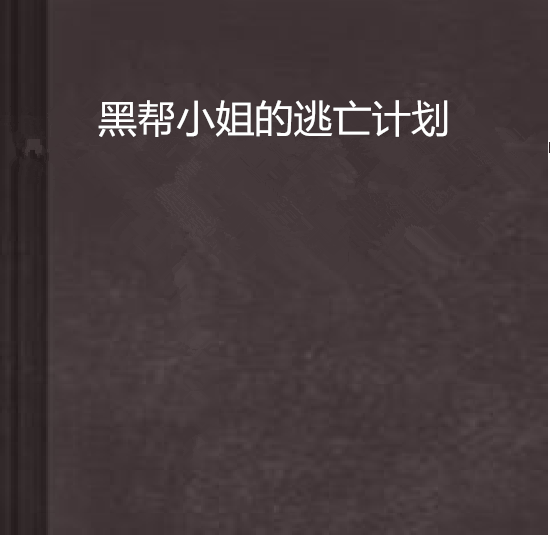 黑帮小姐的逃亡计划